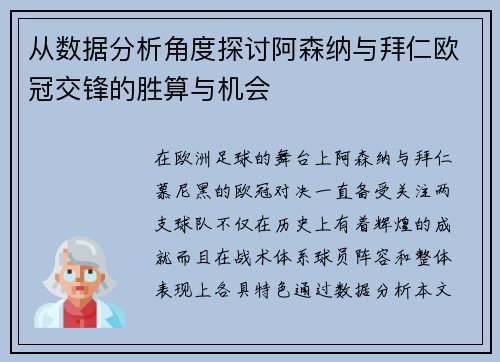 从数据分析角度探讨阿森纳与拜仁欧冠交锋的胜算与机会

在欧洲足球的舞台上阿森纳与拜仁慕尼黑的欧冠对决一直备受关注两支球队不仅在历史上有着辉煌的成就而且在战术体系球员阵容和整体表现上各具特色通过数据分析本文